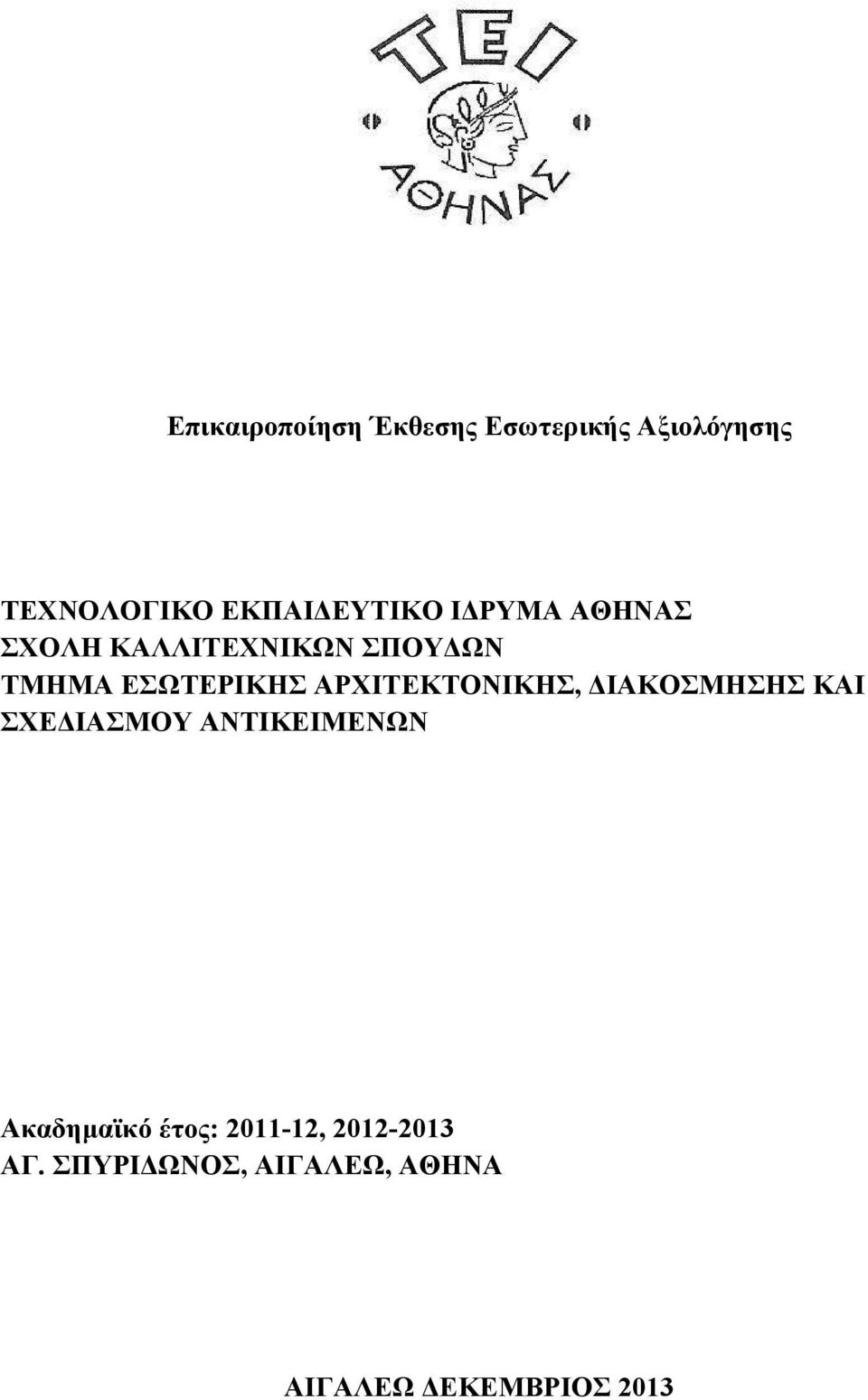 ΤΕΙ
ΑΘΗΝΑΣ

Επικαιροποίηση Έκθεσης Εσωτερικής Αξιολόγησης

ΤΕΧΝΟΛΟΓΙΚΟ ΕΚΠΑΙΔΕΥΤΙΚΟ ΙΔΡΥΜΑ ΑΘΗΝΑΣ
ΣΧΟΛΗ ΚΑΛΛΙΤΕΧΝΙΚΩΝ ΣΠΟΥΔΩΝ
ΤΜΗΜΑ ΕΣΩΤΕΡΙΚΗΣ ΑΡΧΙΤΕΚΤΟΝΙΚΗΣ, ΔΙΑΚΟΣΜΗΣΗΣ ΚΑΙ ΣΧΕΔΙΑΣΜΟΥ ΑΝΤΙΚΕΙΜΕΝΩΝ

Ακαδημαϊκό έτος: 2011-12, 2012-2013
ΑΓ. ΣΠΥΡΙΔΩΝΟΣ, ΑΙΓΑΛΕΩ, ΑΘΗΝΑ

ΑΙΓΑΛΕΩ ΔΕΚΕΜΒΡΙΟΣ 2013